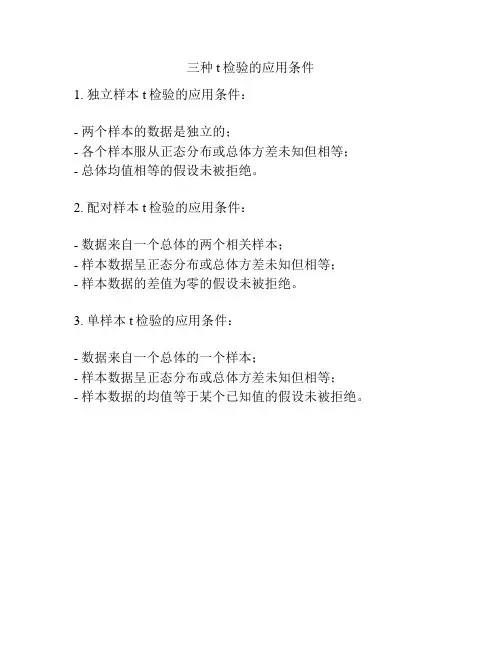 三种 t 检验的应用条件

1. 独立样本 t 检验的应用条件：

- 两个样本的数据是独立的；
- 各个样本服从正态分布或总体方差未知但相等；
- 总体均值相等的假设未被拒绝。

2. 配对样本 t 检验的应用条件：

- 数据来自一个总体的两个相关样本；
- 样本数据呈正态分布或总体方差未知但相等；
- 样本数据的差值为零的假设未被拒绝。

3. 单样本 t 检验的应用条件：

- 数据来自一个总体的一个样本；
- 样本数据呈正态分布或总体方差未知但相等；
- 样本数据的均值等于某个已知值的假设未被拒绝。